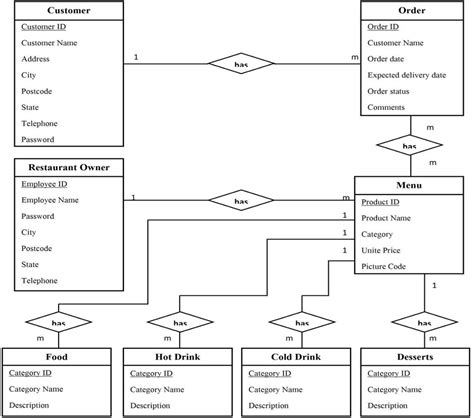 Customer
Customer ID
Customer Name
Address
City
Postcode
State
Telephone
Password

1
has
m

Order
Order ID
Customer Name
Order date
Expected delivery date
Order status
Comments

m
has
m

Restaurant Owner
Employee ID
Employee Name
Password
City
Postcode
State
Telephone

1
has
m

Menu
Product ID
Product Name
Category
Unite Price
Picture Code

1
1
1
1

has
m
has
m
has
m
has
m

Food
Category ID
Category Name
Description

Hot Drink
Category ID
Category Name
Description

Cold Drink
Category ID
Category Name
Description

Desserts
Category ID
Category Name
Description